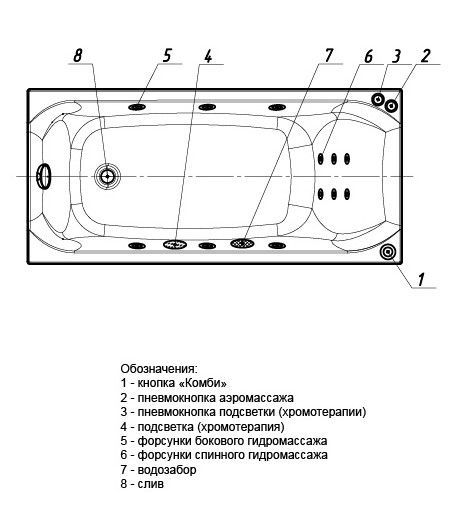 8 5 4 7 6 3 2

1

Обозначения:
1 - кнопка «Комби»
2 - пневмокнопка аэромассажа
3 - пневмокнопка подсветки (хромотерапии)
4 - подсветка (хромотерапия)
5 - форсунки бокового гидромассажа
6 - форсунки спинного гидромассажа
7 - водозабор
8 - слив